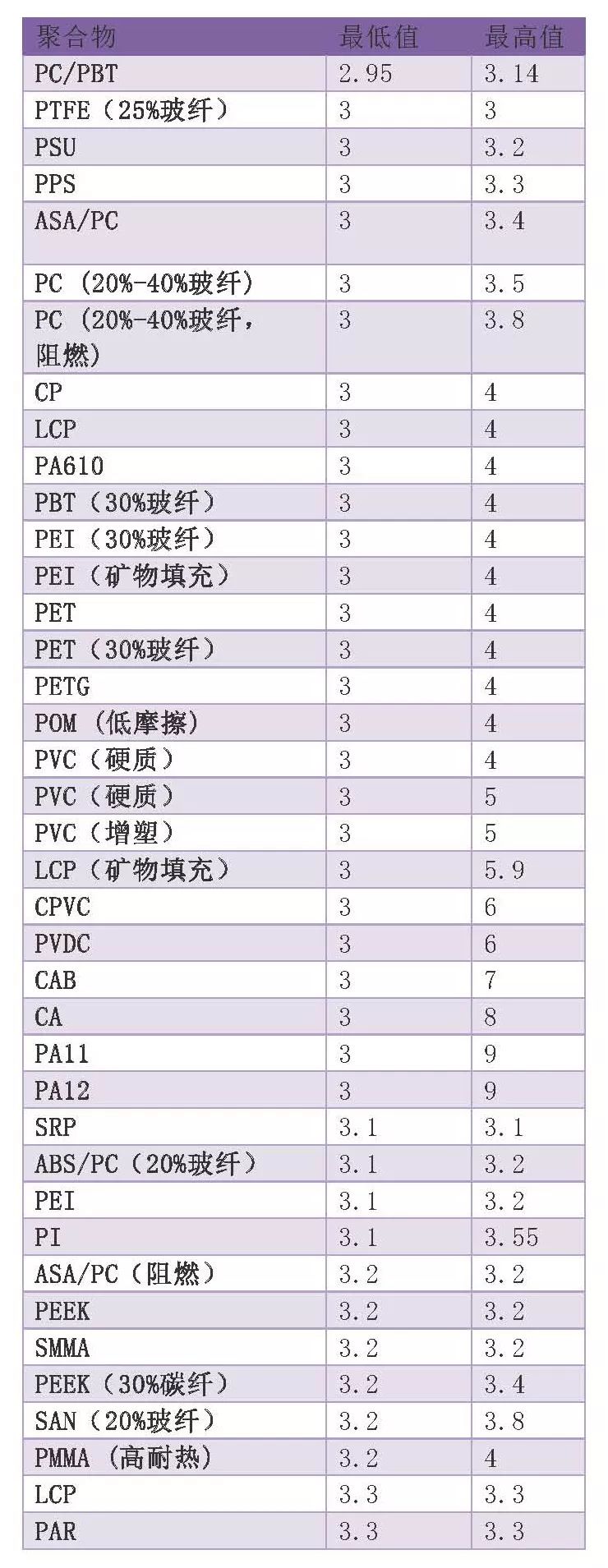 | 聚合物 | 最低值 | 最高值 |
|---|---|---|
| PC/PBT | 2.95 | 3.14 |
| PTFE（25%玻纤） | 3 | 3 |
| PSU | 3 | 3.2 |
| PPS | 3 | 3.3 |
| ASA/PC | 3 | 3.4 |
| PC（20%-40%玻纤） | 3 | 3.5 |
| PC（20%-40%玻纤，阻燃） | 3 | 3.8 |
| CP | 3 | 4 |
| LCP | 3 | 4 |
| PA610 | 3 | 4 |
| PBT（30%玻纤） | 3 | 4 |
| PEI（30%玻纤） | 3 | 4 |
| PEI（矿物填充） | 3 | 4 |
| PET | 3 | 4 |
| PET（30%玻纤） | 3 | 4 |
| PETG | 3 | 4 |
| POM（低摩擦） | 3 | 4 |
| PVC（硬质） | 3 | 4 |
| PVC（硬质） | 3 | 5 |
| PVC（增塑） | 3 | 5 |
| LCP（矿物填充） | 3 | 5.9 |
| CPVC | 3 | 6 |
| PVDC | 3 | 6 |
| CAB | 3 | 7 |
| CA | 3 | 8 |
| PA11 | 3 | 9 |
| PA12 | 3 | 9 |
| SRP | 3.1 | 3.1 |
| ABS/PC（20%玻纤） | 3.1 | 3.2 |
| PEI | 3.1 | 3.2 |
| PI | 3.1 | 3.55 |
| ASA/PC（阻燃） | 3.2 | 3.2 |
| PEEK | 3.2 | 3.2 |
| SMMA | 3.2 | 3.2 |
| PEEK（30%碳纤） | 3.2 | 3.4 |
| SAN（20%玻纤） | 3.2 | 3.8 |
| PMMA（高耐热） | 3.2 | 4 |
| LCP | 3.3 | 3.3 |
| PAR | 3.3 | 3.3 |